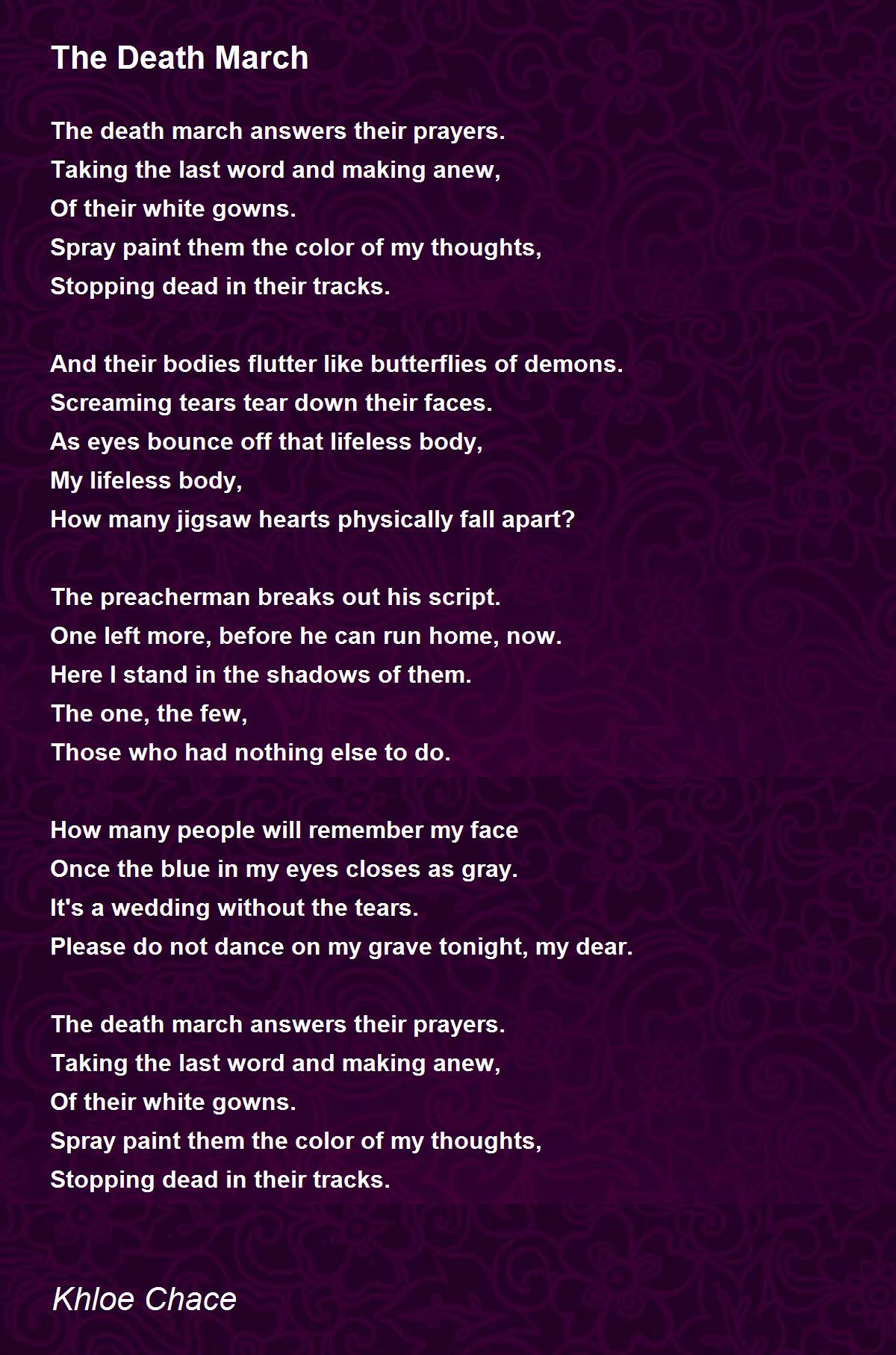 The Death March

The death march answers their prayers.
Taking the last word and making anew,
Of their white gowns.
Spray paint them the color of my thoughts,
Stopping dead in their tracks.

And their bodies flutter like butterflies of demons.
Screaming tears tear down their faces.
As eyes bounce off that lifeless body,
My lifeless body,
How many jigsaw hearts physically fall apart?

The preacherman breaks out his script.
One left more, before he can run home, now.
Here I stand in the shadows of them.
The one, the few,
Those who had nothing else to do.

How many people will remember my face
Once the blue in my eyes closes as gray.
It's a wedding without the tears.
Please do not dance on my grave tonight, my dear.

The death march answers their prayers.
Taking the last word and making anew,
Of their white gowns.
Spray paint them the color of my thoughts,
Stopping dead in their tracks.

Khloe Chace